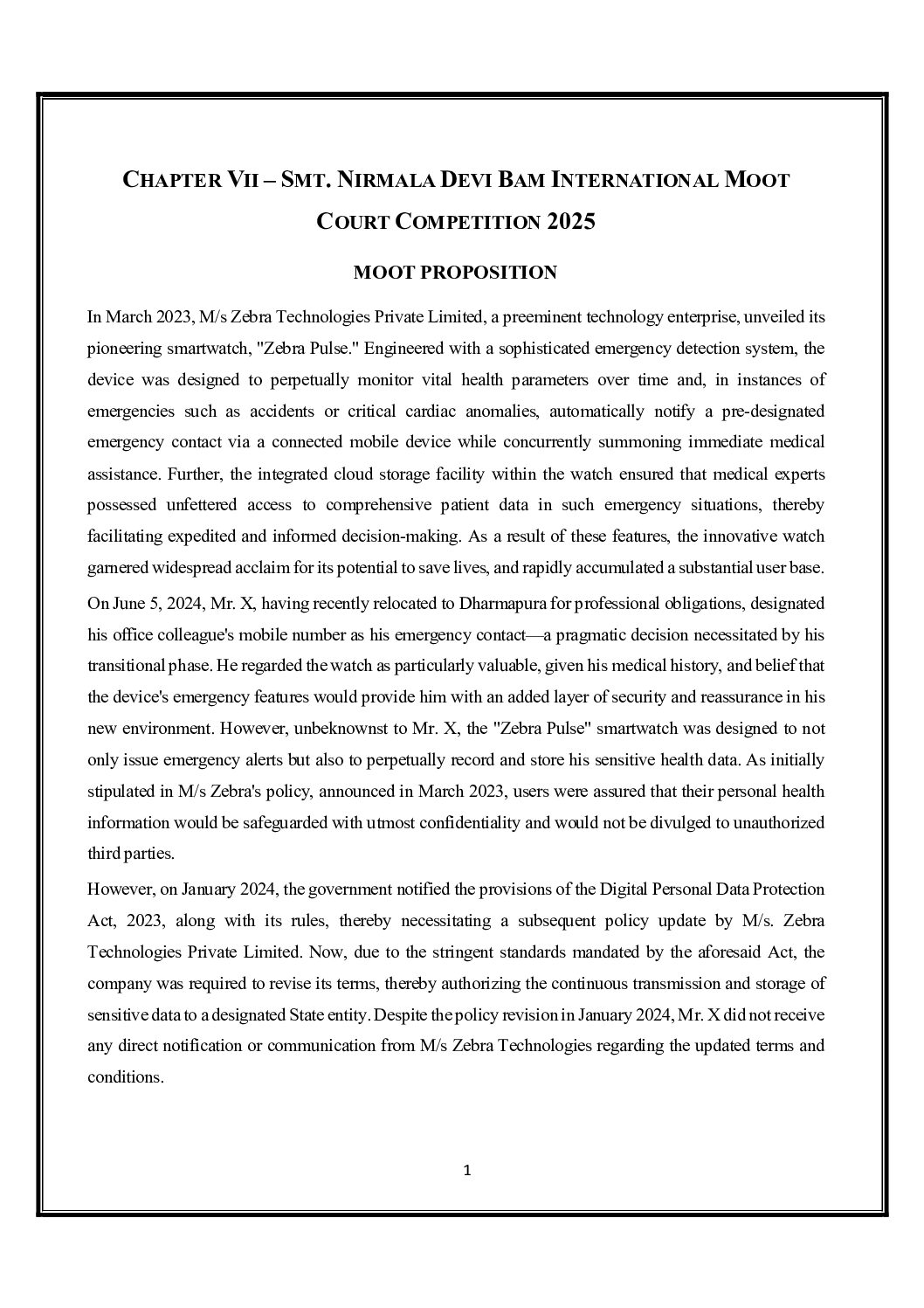 CHAPTER VII – SMT. NIRMALA DEVI BAM INTERNATIONAL MOOT COURT COMPETITION 2025

MOOT PROPOSITION

In March 2023, M/s Zebra Technologies Private Limited, a preeminent technology enterprise, unveiled its pioneering smartwatch, "Zebra Pulse." Engineered with a sophisticated emergency detection system, the device was designed to perpetually monitor vital health parameters over time and, in instances of emergencies such as accidents or critical cardiac anomalies, automatically notify a pre-designated emergency contact via a connected mobile device while concurrently summoning immediate medical assistance. Further, the integrated cloud storage facility within the watch ensured that medical experts possessed unfettered access to comprehensive patient data in such emergency situations, thereby facilitating expedited and informed decision-making. As a result of these features, the innovative watch garnered widespread acclaim for its potential to save lives, and rapidly accumulated a substantial user base.

On June 5, 2024, Mr. X, having recently relocated to Dharmapura for professional obligations, designated his office colleague's mobile number as his emergency contact—a pragmatic decision necessitated by his transitional phase. He regarded the watch as particularly valuable, given his medical history, and belief that the device's emergency features would provide him with an added layer of security and reassurance in his new environment. However, unbeknownst to Mr. X, the "Zebra Pulse" smartwatch was designed to not only issue emergency alerts but also to perpetually record and store his sensitive health data. As initially stipulated in M/s Zebra's policy, announced in March 2023, users were assured that their personal health information would be safeguarded with utmost confidentiality and would not be divulged to unauthorized third parties.

However, on January 2024, the government notified the provisions of the Digital Personal Data Protection Act, 2023, along with its rules, thereby necessitating a subsequent policy update by M/s. Zebra Technologies Private Limited. Now, due to the stringent standards mandated by the aforesaid Act, the company was required to revise its terms, thereby authorizing the continuous transmission and storage of sensitive data to a designated State entity. Despite the policy revision in January 2024, Mr. X did not receive any direct notification or communication from M/s Zebra Technologies regarding the updated terms and conditions.

1